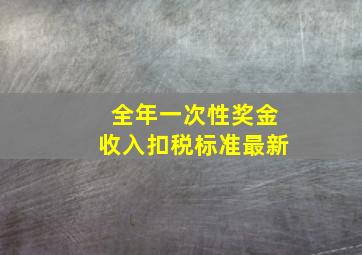 全年一次性奖金
收入扣税标准最新